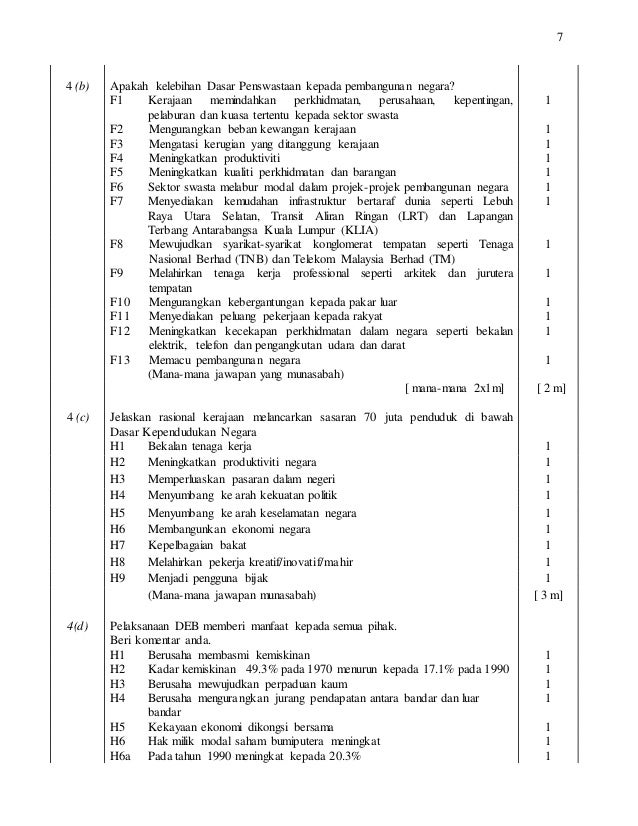 7

| | | |
|---|---|---|
| 4 (b) | Apakah kelebihan Dasar Penswastaan kepada pembangunan negara? | |
| | F1 Kerajaan memindahkan perkhidmatan, perusahaan, kepentingan, pelaburan dan kuasa tertentu kepada sektor swasta | 1 |
| | F2 Mengurangkan beban kewangan kerajaan | 1 |
| | F3 Mengatasi kerugian yang ditanggung kerajaan | 1 |
| | F4 Meningkatkan produktiviti | 1 |
| | F5 Meningkatkan kualiti perkhidmatan dan barangan | 1 |
| | F6 Sektor swasta melabur modal dalam projek-projek pembangunan negara | 1 |
| | F7 Menyediakan kemudahan infrastruktur bertaraf dunia seperti Lebuh Raya Utara Selatan, Transit Aliran Ringan (LRT) dan Lapangan Terbang Antarabangsa Kuala Lumpur (KLIA) | 1 |
| | F8 Mewujudkan syarikat-syarikat konglomerat tempatan seperti Tenaga Nasional Berhad (TNB) dan Telekom Malaysia Berhad (TM) | 1 |
| | F9 Melahirkan tenaga kerja professional seperti arkitek dan jurutera tempatan | 1 |
| | F10 Mengurangkan kebergantungan kepada pakar luar | 1 |
| | F11 Menyediakan peluang pekerjaan kepada rakyat | 1 |
| | F12 Meningkatkan kecekapan perkhidmatan dalam negara seperti bekalan elektrik, telefon dan pengangkutan udara dan darat | 1 |
| | F13 Memacu pembangunan negara | 1 |
| | (Mana-mana jawapan yang munasabah) | |
| | [ mana-mana 2x1m] | [ 2 m] |
| 4 (c) | Jelaskan rasional kerajaan melancarkan sasaran 70 juta penduduk di bawah Dasar Kependudukan Negara | |
| | H1 Bekalan tenaga kerja | 1 |
| | H2 Meningkatkan produktiviti negara | 1 |
| | H3 Memperluaskan pasaran dalam negeri | 1 |
| | H4 Menyumbang ke arah kekuatan politik | 1 |
| | H5 Menyumbang ke arah keselamatan negara | 1 |
| | H6 Membangunkan ekonomi negara | 1 |
| | H7 Kepelbagaian bakat | 1 |
| | H8 Melahirkan pekerja kreatif/inovatif/mahir | 1 |
| | H9 Menjadi pengguna bijak | 1 |
| | (Mana-mana jawapan munasabah) | [ 3 m] |
| 4(d) | Pelaksanaan DEB memberi manfaat kepada semua pihak. Beri komentar anda. | |
| | H1 Berusaha membasmi kemiskinan | 1 |
| | H2 Kadar kemiskinan 49.3% pada 1970 menurun kepada 17.1% pada 1990 | 1 |
| | H3 Berusaha mewujudkan perpaduan kaum | 1 |
| | H4 Berusaha mengurangkan jurang pendapatan antara bandar dan luar bandar | 1 |
| | H5 Kekayaan ekonomi dikongsi bersama | 1 |
| | H6 Hak milik modal saham bumiputera meningkat | 1 |
| | H6a Pada tahun 1990 meningkat kepada 20.3% | 1 |